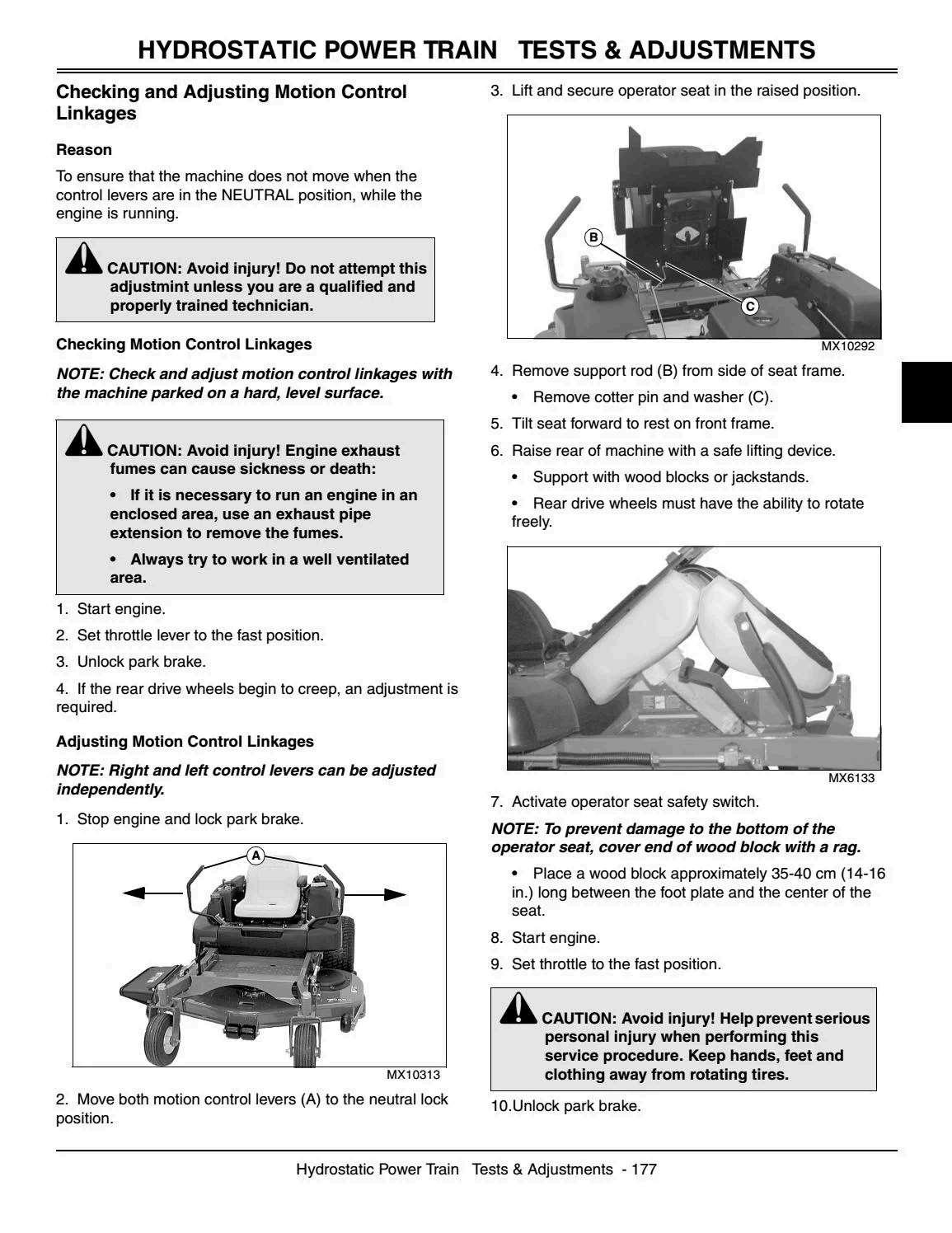 HYDROSTATIC POWER TRAIN   TESTS & ADJUSTMENTS

Checking and Adjusting Motion Control Linkages

Reason

To ensure that the machine does not move when the control levers are in the NEUTRAL position, while the engine is running.

CAUTION: Avoid injury! Do not attempt this adjustmint unless you are a qualified and properly trained technician.

Checking Motion Control Linkages

NOTE: Check and adjust motion control linkages with the machine parked on a hard, level surface.

CAUTION: Avoid injury! Engine exhaust fumes can cause sickness or death:

• If it is necessary to run an engine in an enclosed area, use an exhaust pipe extension to remove the fumes.

• Always try to work in a well ventilated area.

1. Start engine.

2. Set throttle lever to the fast position.

3. Unlock park brake.

4. If the rear drive wheels begin to creep, an adjustment is required.

Adjusting Motion Control Linkages

NOTE: Right and left control levers can be adjusted independently.

1. Stop engine and lock park brake.

A

MX10313

2. Move both motion control levers (A) to the neutral lock position.

3. Lift and secure operator seat in the raised position.

B

C

MX10292

4. Remove support rod (B) from side of seat frame.

• Remove cotter pin and washer (C).

5. Tilt seat forward to rest on front frame.

6. Raise rear of machine with a safe lifting device.

• Support with wood blocks or jackstands.

• Rear drive wheels must have the ability to rotate freely.

MX6133

7. Activate operator seat safety switch.

NOTE: To prevent damage to the bottom of the operator seat, cover end of wood block with a rag.

• Place a wood block approximately 35-40 cm (14-16 in.) long between the foot plate and the center of the seat.

8. Start engine.

9. Set throttle to the fast position.

CAUTION: Avoid injury! Help prevent serious personal injury when performing this service procedure. Keep hands, feet and clothing away from rotating tires.

10.Unlock park brake.

Hydrostatic Power Train   Tests & Adjustments - 177